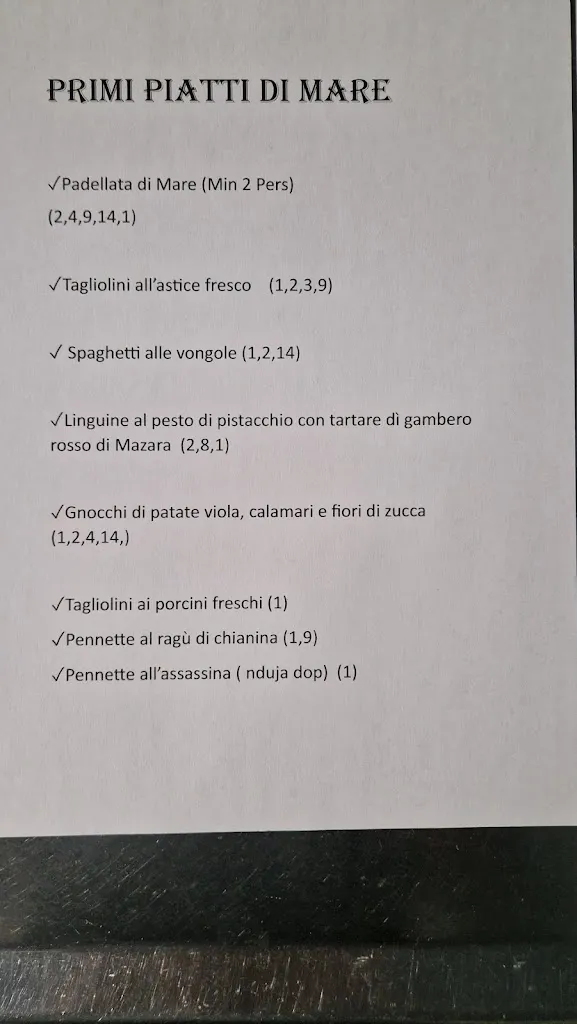 PRIMI PIATTI DI MARE

✓Padellata di Mare (Min 2 Pers) (2,4,9,14,1)

✓Tagliolini all'astice fresco (1,2,3,9)

✓ Spaghetti alle vongole (1,2,14)

✓Linguine al pesto di pistacchio con tartare dì gambero rosso di Mazara (2,8,1)

✓Gnocchi di patate viola, calamari e fiori di zucca (1,2,4,14,)

✓Tagliolini ai porcini freschi (1)

✓Pennette al ragù di chianina (1,9)

✓Pennette all'assassina ( nduja dop) (1)